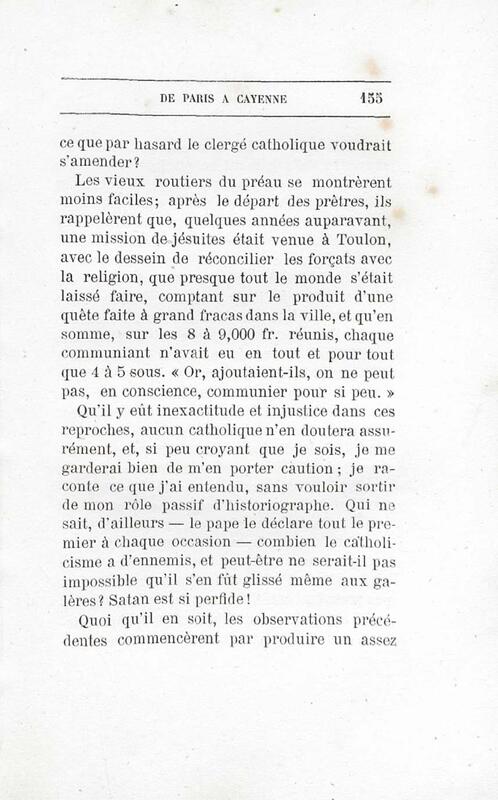 DE PARIS A CAYENNE 155

ce que par hasard le clergé catholique voudrait s'amender?

Les vieux routiers du préau se montrèrent moins faciles; après le départ des prêtres, ils rappelèrent que, quelques années auparavant, une mission de jésuites était venue à Toulon, avec le dessein de réconcilier les forçats avec la religion, que presque tout le monde s'était laissé faire, comptant sur le produit d'une quête faite à grand fracas dans la ville, et qu'en somme, sur les 8 à 9,000 fr. réunis, chaque communiant n'avait eu en tout et pour tout que 4 à 5 sous. « Or, ajoutaient-ils, on ne peut pas, en conscience, communier pour si peu. »

Qu'il y eût inexactitude et injustice dans ces reproches, aucun catholique n'en doutera assurément, et, si peu croyant que je sois, je me garderai bien de m'en porter caution; je raconte ce que j'ai entendu, sans vouloir sortir de mon rôle passif d'historiographe. Qui ne sait, d'ailleurs — le pape le déclare tout le premier à chaque occasion — combien le catholicisme a d'ennemis, et peut-être ne serait-il pas impossible qu'il s'en fût glissé même aux galères? Satan est si perfide!

Quoi qu'il en soit, les observations précédentes commencèrent par produire un assez